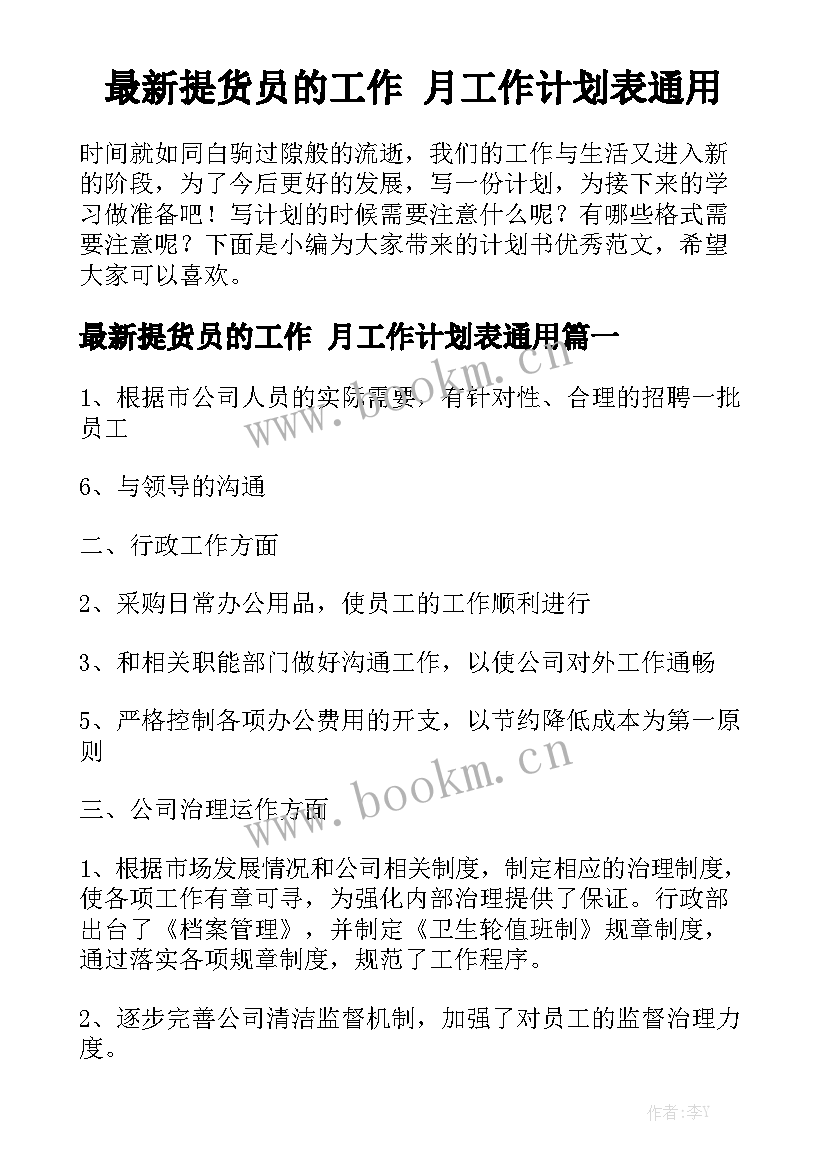 最新提货员的工作 月工作计划表通用

时间就如同白驹过隙般的流逝，我们的工作与生活又进入新的阶段，为了今后更好的发展，写一份计划，为接下来的学习做准备吧！写计划的时候需要注意什么呢？有哪些格式需要注意呢？下面是小编为大家带来的计划书优秀范文，希望大家可以喜欢。

最新提货员的工作 月工作计划表通用篇一

1、根据市公司人员的实际需要，有针对性、合理的招聘一批员工

6、与领导的沟通

二、行政工作方面

2、采购日常办公用品，使员工的工作顺利进行

3、和相关职能部门做好沟通工作，以使公司对外工作通畅

5、严格控制各项办公费用的开支，以节约降低成本为第一原则

三、公司治理运作方面

1、根据市场发展情况和公司相关制度，制定相应的治理制度，使各项工作有章可寻，为强化内部治理提供了保证。行政部出台了《档案管理》，并制定《卫生轮值班制》规章制度，通过落实各项规章制度，规范了工作程序。

2、逐步完善公司清洁监督机制，加强了对员工的监督治理力度。

www.bookm.cn

www.bookm.cn

作者：李Y